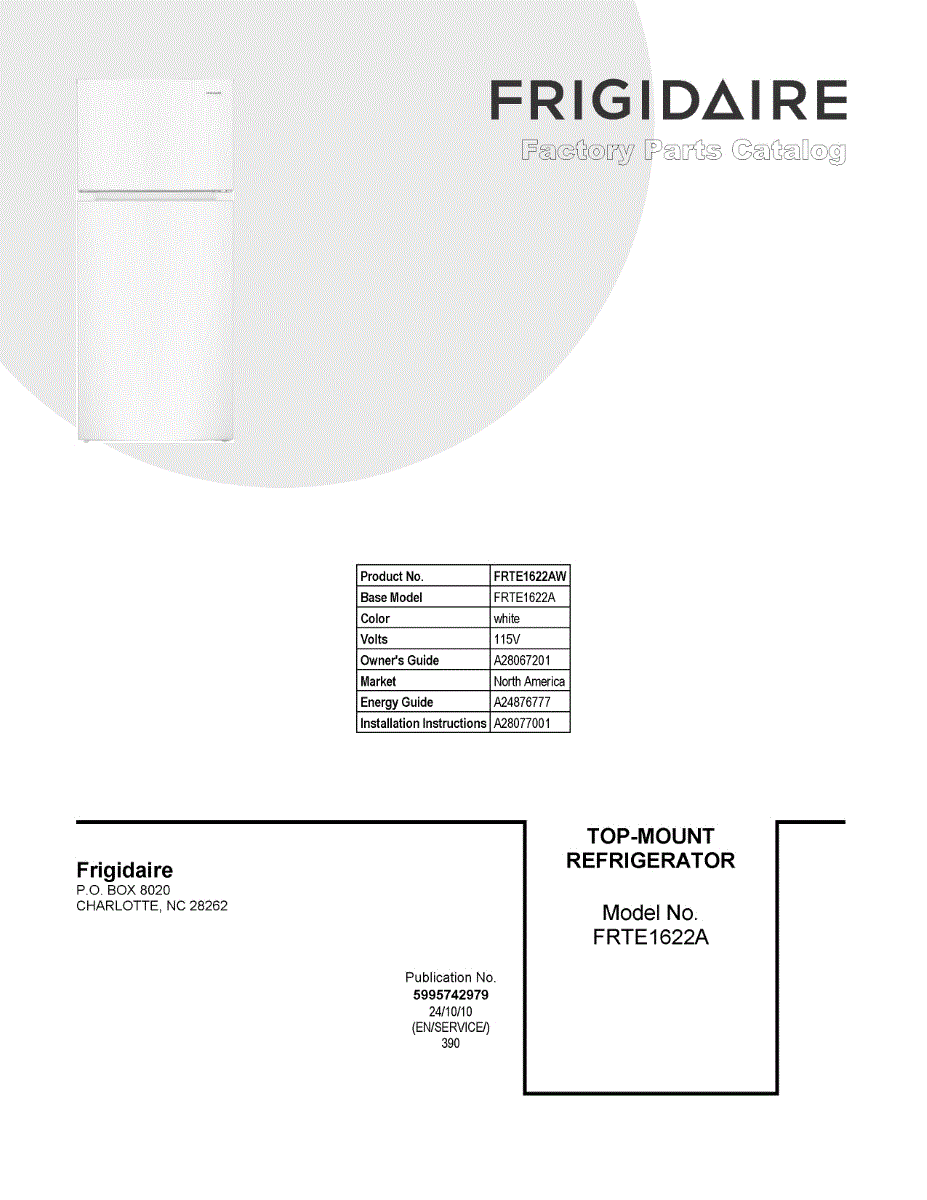 FRIGIDAIRE
Factory Parts Catalog

| Product No. | FRTE1622AW |
|---|---|
| Base Model | FRTE1622A |
| Color | white |
| Volts | 115V |
| Owner's Guide | A28067201 |
| Market | North America |
| Energy Guide | A24876777 |
| Installation Instructions | A28077001 |

Frigidaire
P.O. BOX 8020
CHARLOTTE, NC 28262

Publication No.
5995742979
24/10/10
(EN/SERVICE/)
390

TOP-MOUNT
REFRIGERATOR

Model No.
FRTE1622A